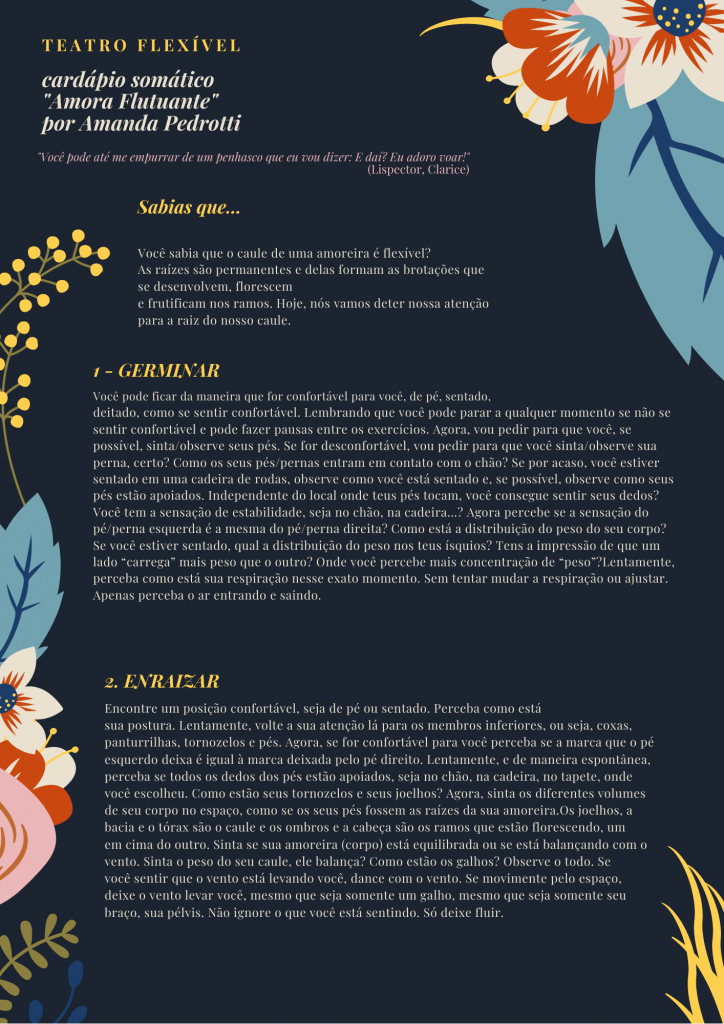 TEATRO FLEXÍVEL

cardápio somático
"Amora Flutuante"
por Amanda Pedrotti

"Você pode até me empurrar de um penhasco que eu vou dizer: E daí? Eu adoro voar!"
(Lispector, Clarice)

Sabias que...

Você sabia que o caule de uma amoreira é flexível?
As raízes são permanentes e delas formam as brotações que se desenvolvem, florescem
e frutificam nos ramos. Hoje, nós vamos deter nossa atenção para a raiz do nosso caule.

1 - GERMINAR

Você pode ficar da maneira que for confortável para você, de pé, sentado, deitado, como se sentir confortável. Lembrando que você pode parar a qualquer momento se não se sentir confortável e pode fazer pausas entre os exercícios. Agora, vou pedir para que você, se possível, sinta/observe seus pés. Se for desconfortável, vou pedir para que você sinta/observe sua perna, certo? Como os seus pés/pernas entram em contato com o chão? Se por acaso, você estiver sentado em uma cadeira de rodas, observe como você está sentado e, se possível, observe como seus pés estão apoiados. Independente do local onde teus pés tocam, você consegue sentir seus dedos? Você tem a sensação de estabilidade, seja no chão, na cadeira...? Agora percebe se a sensação do pé/perna esquerda é a mesma do pé/perna direita? Como está a distribuição do peso do seu corpo? Se você estiver sentado, qual a distribuição do peso nos teus ísquios? Tens a impressão de que um lado "carrega" mais peso que o outro? Onde você percebe mais concentração de "peso"?Lentamente, perceba como está sua respiração nesse exato momento. Sem tentar mudar a respiração ou ajustar. Apenas perceba o ar entrando e saindo.

2. ENRAIZAR

Encontre um posição confortável, seja de pé ou sentado. Perceba como está sua postura. Lentamente, volte a sua atenção lá para os membros inferiores, ou seja, coxas, panturrilhas, tornozelos e pés. Agora, se for confortável para você perceba se a marca que o pé esquerdo deixa é igual à marca deixada pelo pé direito. Lentamente, e de maneira espontânea, perceba se todos os dedos dos pés estão apoiados, seja no chão, na cadeira, no tapete, onde você escolheu. Como estão seus tornozelos e seus joelhos? Agora, sinta os diferentes volumes de seu corpo no espaço, como se os seus pés fossem as raízes da sua amoreira.Os joelhos, a bacia e o tórax são o caule e os ombros e a cabeça são os ramos que estão florescendo, um em cima do outro. Sinta se sua amoreira (corpo) está equilibrada ou se está balançando com o vento. Sinta o peso do seu caule, ele balança? Como estão os galhos? Observe o todo. Se você sentir que o vento está levando você, dance com o vento. Se movimente pelo espaço, deixe o vento levar você, mesmo que seja somente um galho, mesmo que seja somente seu braço, sua pélvis. Não ignore o que você está sentindo. Só deixe fluir.